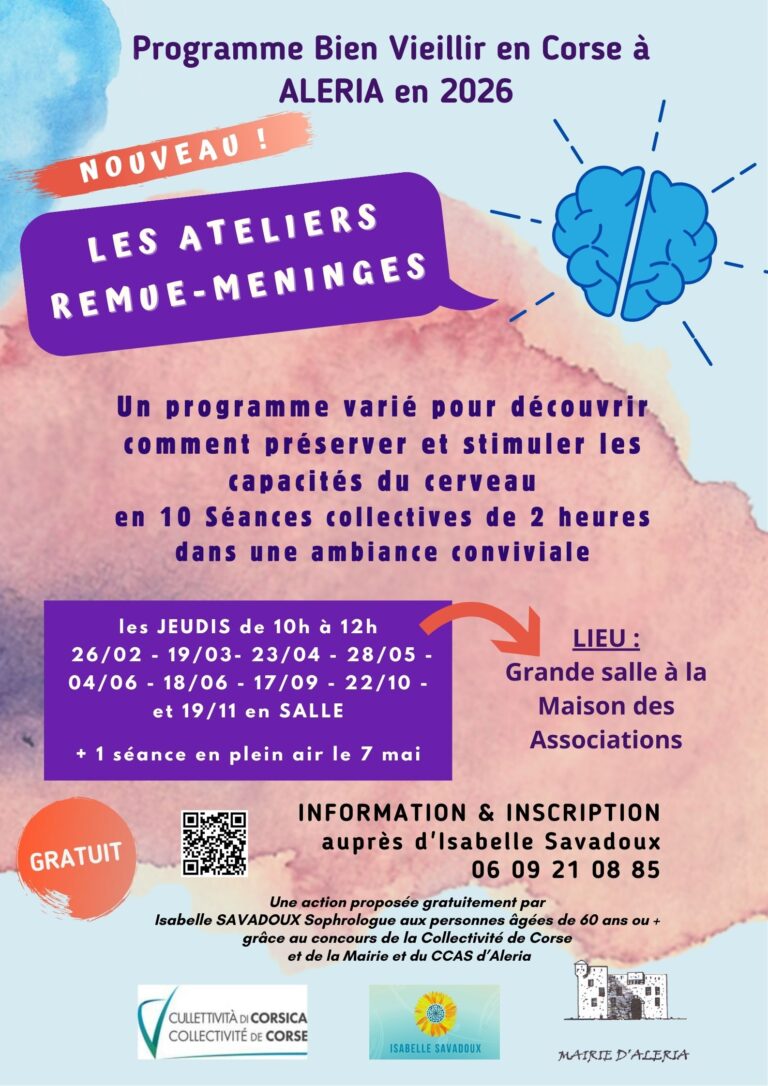 Programme Bien Vieillir en Corse à ALERIA en 2026

NOUVEAU !

LES ATELIERS REMUE-MENINGES

Un programme varié pour découvrir comment préserver et stimuler les capacités du cerveau en 10 Séances collectives de 2 heures dans une ambiance conviviale

les JEUDIS de 10h à 12h
26/02 - 19/03- 23/04 - 28/05 -
04/06 - 18/06 - 17/09 - 22/10 -
et 19/11 en SALLE

+ 1 séance en plein air le 7 mai

LIEU :
Grande salle à la Maison des Associations

GRATUIT

INFORMATION & INSCRIPTION
auprès d'Isabelle Savadoux
06 09 21 08 85

Une action proposée gratuitement par Isabelle SAVADOUX Sophrologue aux personnes âgées de 60 ans ou + grâce au concours de la Collectivité de Corse et de la Mairie et du CCAS d'Aleria

CULLETTIVITÀ DI CORSICA
COLLECTIVITÉ DE CORSE

ISABELLE SAVADOUX

MAIRIE D'ALERIA